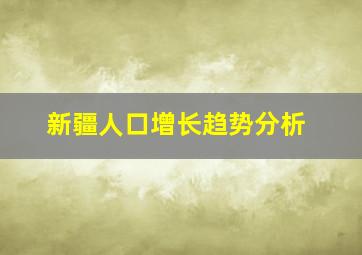 新疆人口增长趋势分析